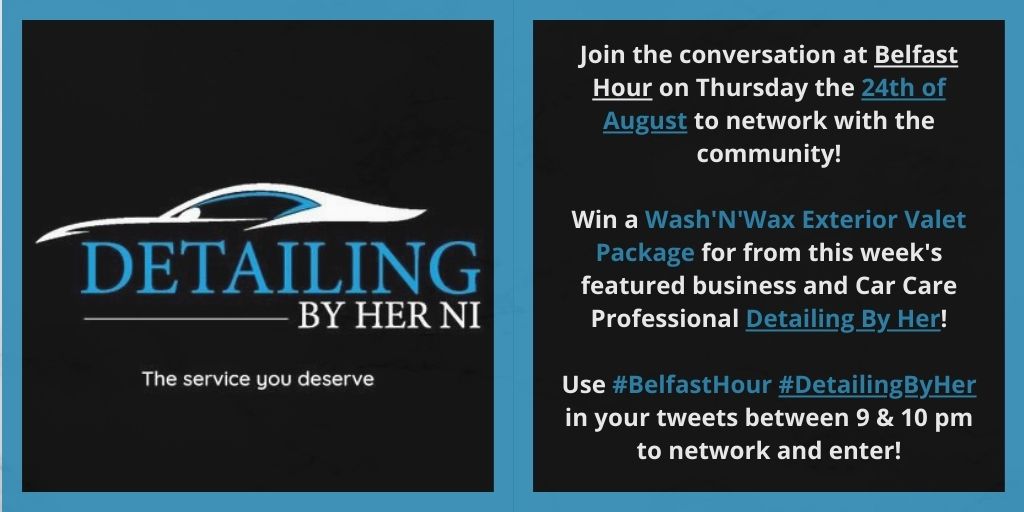 DETAILING
BY HER NI

The service you deserve

Join the conversation at Belfast Hour on Thursday the 24th of August to network with the community!

Win a Wash'N'Wax Exterior Valet Package for from this week's featured business and Car Care Professional Detailing By Her!

Use #BelfastHour #DetailingByHer in your tweets between 9 & 10 pm to network and enter!